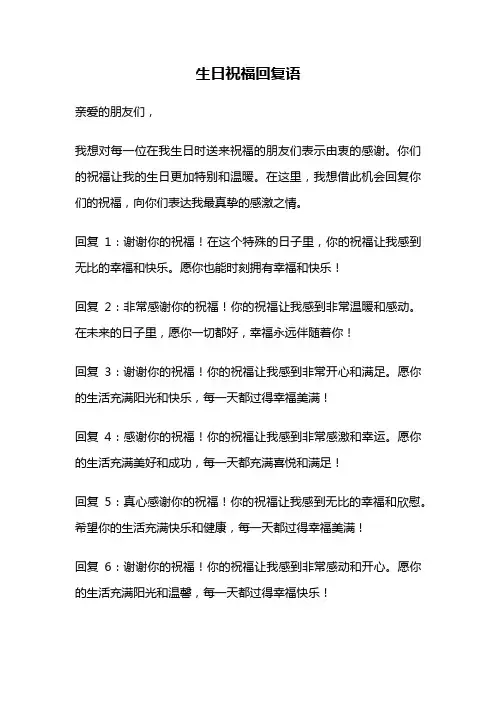 生日祝福回复语

亲爱的朋友们，

我想对每一位在我生日时送来祝福的朋友们表示由衷的感谢。你们的祝福让我的生日更加特别和温暖。在这里，我想借此机会回复你们的祝福，向你们表达我最真挚的感激之情。

回复 1：谢谢你的祝福！在这个特殊的日子里，你的祝福让我感到无比的幸福和快乐。愿你也能时刻拥有幸福和快乐！

回复 2：非常感谢你的祝福！你的祝福让我感到非常温暖和感动。在未来的日子里，愿你一切都好，幸福永远伴随着你！

回复 3：谢谢你的祝福！你的祝福让我感到非常开心和满足。愿你的生活充满阳光和快乐，每一天都过得幸福美满！

回复 4：感谢你的祝福！你的祝福让我感到非常感激和幸运。愿你的生活充满美好和成功，每一天都充满喜悦和满足！

回复 5：真心感谢你的祝福！你的祝福让我感到无比的幸福和欣慰。希望你的生活充满快乐和健康，每一天都过得幸福美满！

回复 6：谢谢你的祝福！你的祝福让我感到非常感动和开心。愿你的生活充满阳光和温馨，每一天都过得幸福快乐！